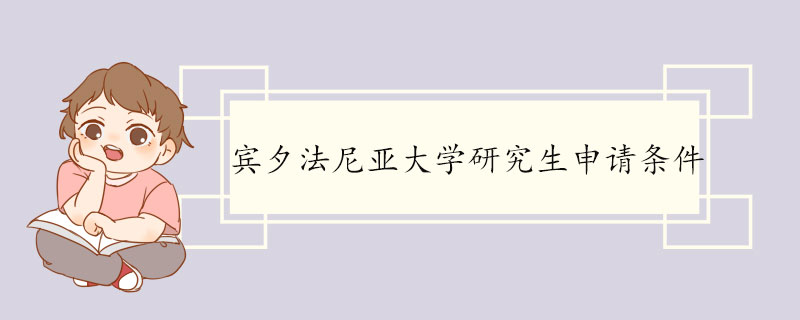 宾夕法尼亚大学研究生申请条件